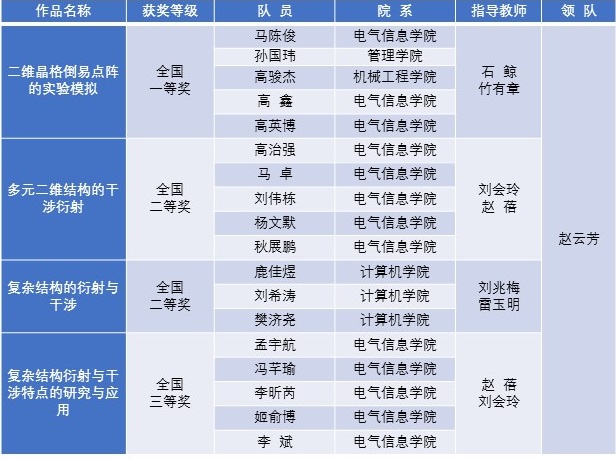 | 作品名称 | 获奖等级 | 队 员 | 院 系 | 指导教师 | 领 队 |
|---|---|---|---|---|---|
| 二维晶格倒易点阵的实验模拟 | 全国一等奖 | 马陈俊 | 电气信息学院 | 石 鲸 竹有章 | 赵云芳 |
| | | 孙国玮 | 管理学院 | | |
| | | 高骏杰 | 机械工程学院 | | |
| | | 高 鑫 | 电气信息学院 | | |
| | | 高英博 | 电气信息学院 | | |
| 多元二维结构的干涉衍射 | 全国二等奖 | 高治强 | 电气信息学院 | 刘会玲 赵 蓓 | |
| | | 马 卓 | 电气信息学院 | | |
| | | 刘伟栋 | 电气信息学院 | | |
| | | 杨文默 | 电气信息学院 | | |
| | | 秋展鹏 | 电气信息学院 | | |
| 复杂结构的衍射与干涉 | 全国二等奖 | 鹿佳煜 | 计算机学院 | 刘兆梅 雷玉明 | |
| | | 刘希涛 | 计算机学院 | | |
| | | 樊济尧 | 计算机学院 | | |
| 复杂结构衍射与干涉特点的研究与应用 | 全国三等奖 | 孟宇航 | 电气信息学院 | 赵 蓓 刘会玲 | |
| | | 冯芊瑜 | 电气信息学院 | | |
| | | 李昕芮 | 电气信息学院 | | |
| | | 姬俞博 | 电气信息学院 | | |
| | | 李 斌 | 电气信息学院 | | |